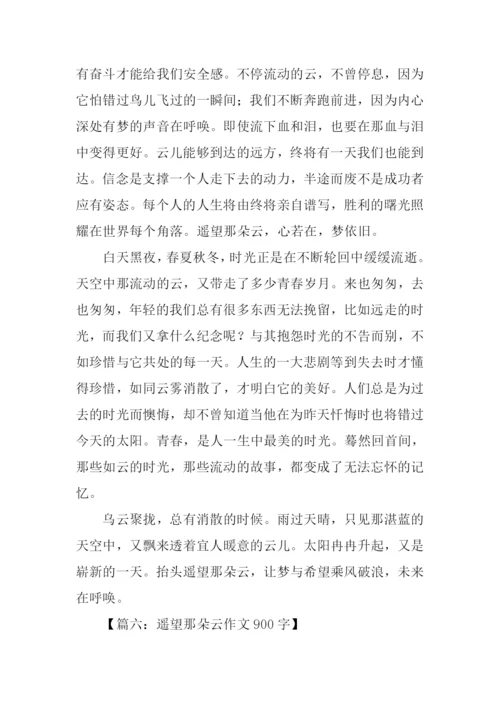 有奋斗才能给我们安全感。不停流动的云，不曾停息，因为它怕错过鸟儿飞过的一瞬间；我们不断奔跑前进，因为内心深处有梦的声音在呼唤。即使流下血和泪，也要在那血与泪中变得更好。云儿能够到达的远方，终将有一天我们也能到达。信念是支撑一个人走下去的动力，半途而废不是成功者应有姿态。每个人的人生将由终将亲自谱写，胜利的曙光照耀在世界每个角落。遥望那朵云，心若在，梦依旧。

白天黑夜，春夏秋冬，时光正是在不断轮回中缓缓流逝。天空中那流动的云，又带走了多少青春岁月。来也匆匆，去也匆匆，年轻的我们总有很多东西无法挽留，比如远走的时光，而我们又拿什么纪念呢？与其抱怨时光的不告而别，不如珍惜与它共处的每一天。人生的一大悲剧等到失去时才懂得珍惜，如同云雾消散了，才明白它的美好。人们总是为过去的时光而懊悔，却不曾知道当他在为昨天忏悔时也将错过今天的太阳。青春，是人一生中最美的时光。蓦然回首间，那些如云的时光，那些流动的故事，都变成了无法忘怀的记忆。

乌云聚拢，总有消散的时候。雨过天晴，只见那湛蓝的天空中，又飘来透着宜人暖意的云儿。太阳冉冉升起，又是崭新的一天。抬头遥望那朵云，让梦与希望乘风破浪，未来在呼唤。

【篇六：遥望那朵云作文 900 字】